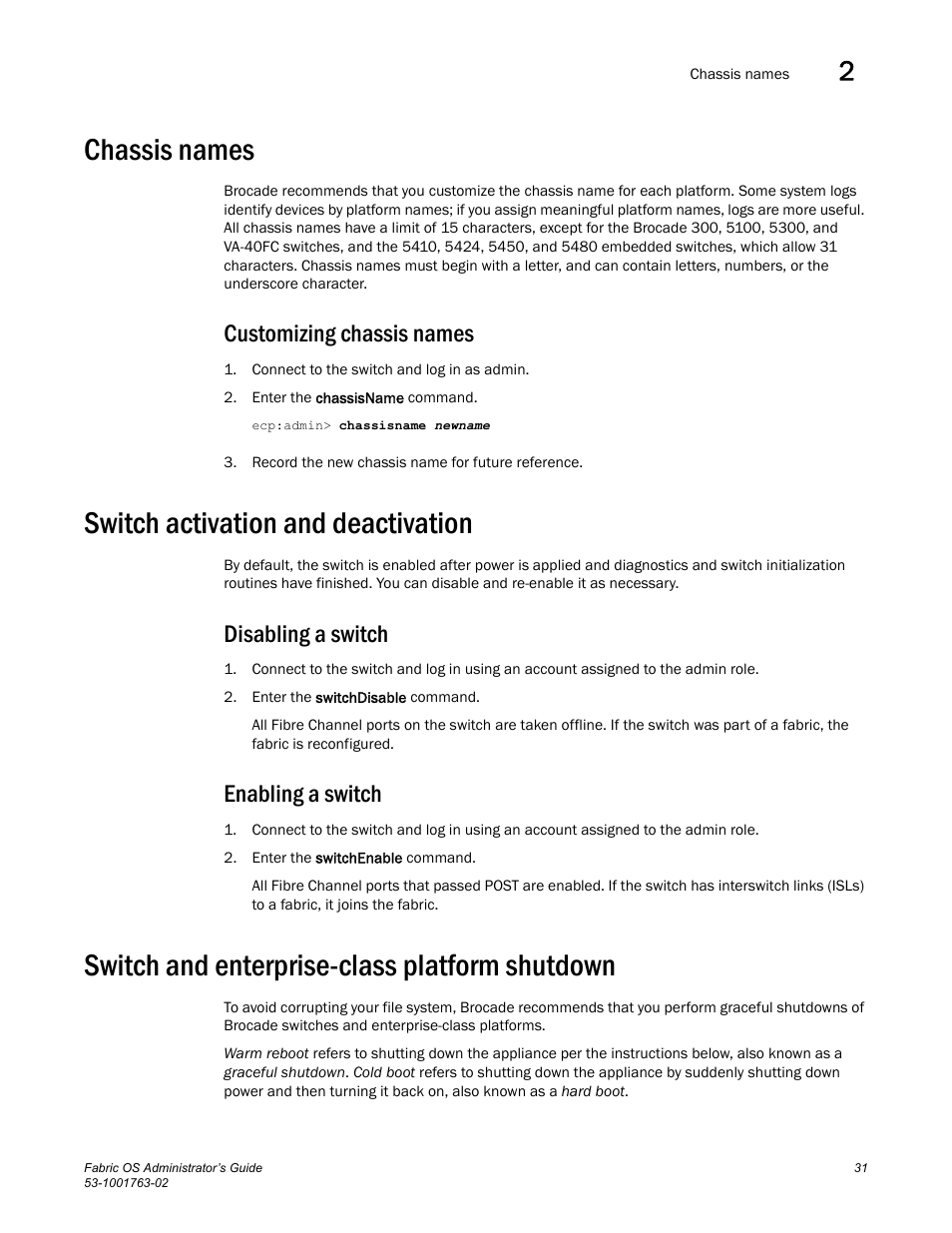 Chassis names 2

Chassis names

Brocade recommends that you customize the chassis name for each platform. Some system logs identify devices by platform names; if you assign meaningful platform names, logs are more useful. All chassis names have a limit of 15 characters, except for the Brocade 300, 5100, 5300, and VA-40FC switches, and the 5410, 5424, 5450, and 5480 embedded switches, which allow 31 characters. Chassis names must begin with a letter, and can contain letters, numbers, or the underscore character.

Customizing chassis names

1. Connect to the switch and log in as admin.
2. Enter the chassisName command.

ecp:admin> chassisname newname

3. Record the new chassis name for future reference.

Switch activation and deactivation

By default, the switch is enabled after power is applied and diagnostics and switch initialization routines have finished. You can disable and re-enable it as necessary.

Disabling a switch

1. Connect to the switch and log in using an account assigned to the admin role.
2. Enter the switchDisable command.

All Fibre Channel ports on the switch are taken offline. If the switch was part of a fabric, the fabric is reconfigured.

Enabling a switch

1. Connect to the switch and log in using an account assigned to the admin role.
2. Enter the switchEnable command.

All Fibre Channel ports that passed POST are enabled. If the switch has interswitch links (ISLs) to a fabric, it joins the fabric.

Switch and enterprise-class platform shutdown

To avoid corrupting your file system, Brocade recommends that you perform graceful shutdowns of Brocade switches and enterprise-class platforms.

Warm reboot refers to shutting down the appliance per the instructions below, also known as a graceful shutdown. Cold boot refers to shutting down the appliance by suddenly shutting down power and then turning it back on, also known as a hard boot.

Fabric OS Administrator's Guide
53-1001763-02
31